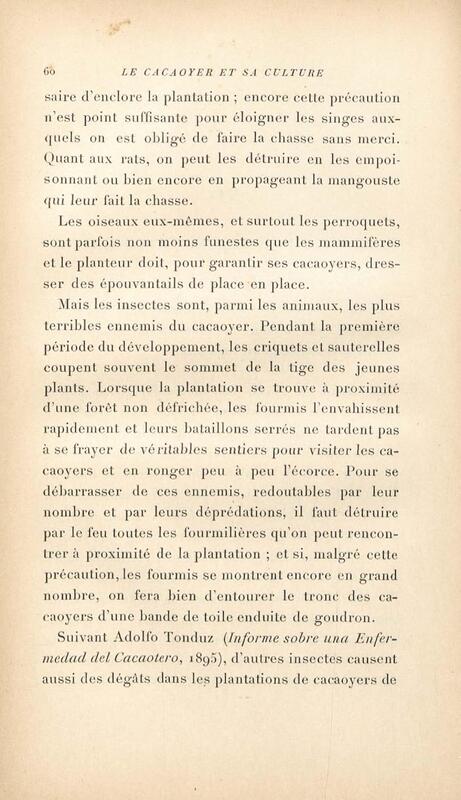 60 LE CACAOYER ET SA CULTURE

saire d'enclore la plantation ; encore cette précaution n'est point suffisante pour éloigner les singes auxquels on est obligé de faire la chasse sans merci. Quant aux rats, on peut les détruire en les empoisonnant ou bien encore en propageant la mangouste qui leur fait la chasse.

Les oiseaux eux-mêmes, et surtout les perroquets, sont parfois non moins funestes que les mammifères et le planteur doit, pour garantir ses cacaoyers, dresser des épouvantails de place en place.

Mais les insectes sont, parmi les animaux, les plus terribles ennemis du cacaoyer. Pendant la première période du développement, les criquets et sauterelles coupent souvent le sommet de la tige des jeunes plants. Lorsque la plantation se trouve à proximité d'une forêt non défrichée, les fourmis l'envahissent rapidement et leurs bataillons serrés ne tardent pas à se frayer de véritables sentiers pour visiter les cacaoyers et en ronger peu à peu l'écorce. Pour se débarrasser de ces ennemis, redoutables par leur nombre et par leurs déprédations, il faut détruire par le feu toutes les fourmilières qu'on peut rencontrer à proximité de la plantation ; et si, malgré cette précaution, les fourmis se montrent encore en grand nombre, on fera bien d'entourer le tronc des cacaoyers d'une bande de toile enduite de goudron.

Suivant Adolfo Tonduz (Informe sobre una Enfermedad del Cacaotero, 1895), d'autres insectes causent aussi des dégâts dans les plantations de cacaoyers de